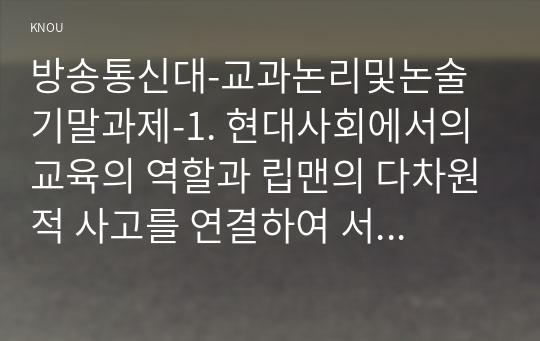 KNOU

방송통신대-교과논리및논술 기말과제-1. 현대사회에서의 교육의 역할과 립맨의 다차원적 사고를 연결하여 서...